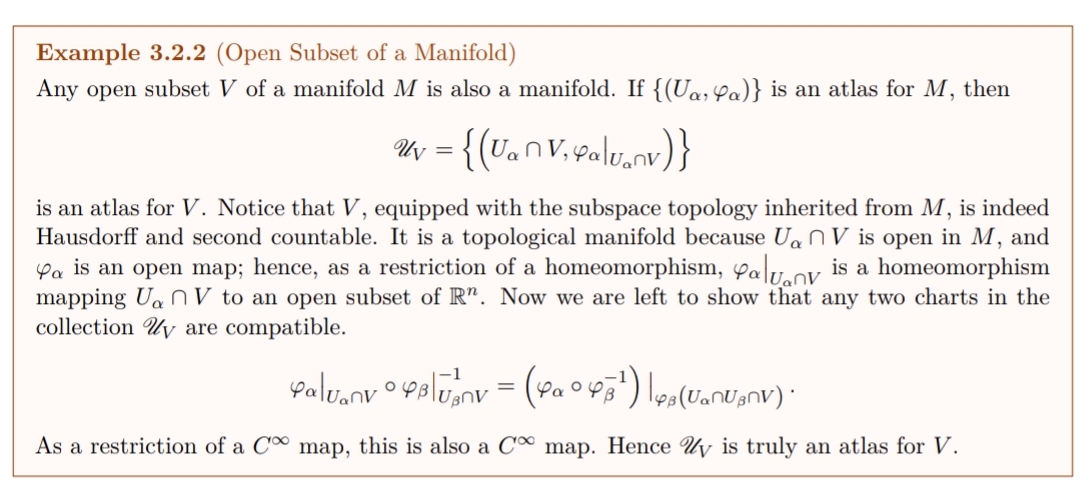 **Example 3.2.2** (Open Subset of a Manifold)
Any open subset $V$ of a manifold $M$ is also a manifold. If $\{(U_\alpha, \varphi_\alpha)\}$ is an atlas for $M$, then

$$\mathscr{U}_V = \left\{\left(U_\alpha \cap V, \varphi_\alpha|_{U_\alpha \cap V}\right)\right\}$$

is an atlas for $V$. Notice that $V$, equipped with the subspace topology inherited from $M$, is indeed Hausdorff and second countable. It is a topological manifold because $U_\alpha \cap V$ is open in $M$, and $\varphi_\alpha$ is an open map; hence, as a restriction of a homeomorphism, $\varphi_\alpha|_{U_\alpha \cap V}$ is a homeomorphism mapping $U_\alpha \cap V$ to an open subset of $\mathbb{R}^n$. Now we are left to show that any two charts in the collection $\mathscr{U}_V$ are compatible.

$$\varphi_\alpha|_{U_\alpha \cap V} \circ \varphi_\beta|_{U_\beta \cap V}^{-1} = \left(\varphi_\alpha \circ \varphi_\beta^{-1}\right)|_{\varphi_\beta(U_\alpha \cap U_\beta \cap V)}.$$

As a restriction of a $C^\infty$ map, this is also a $C^\infty$ map. Hence $\mathscr{U}_V$ is truly an atlas for $V$.